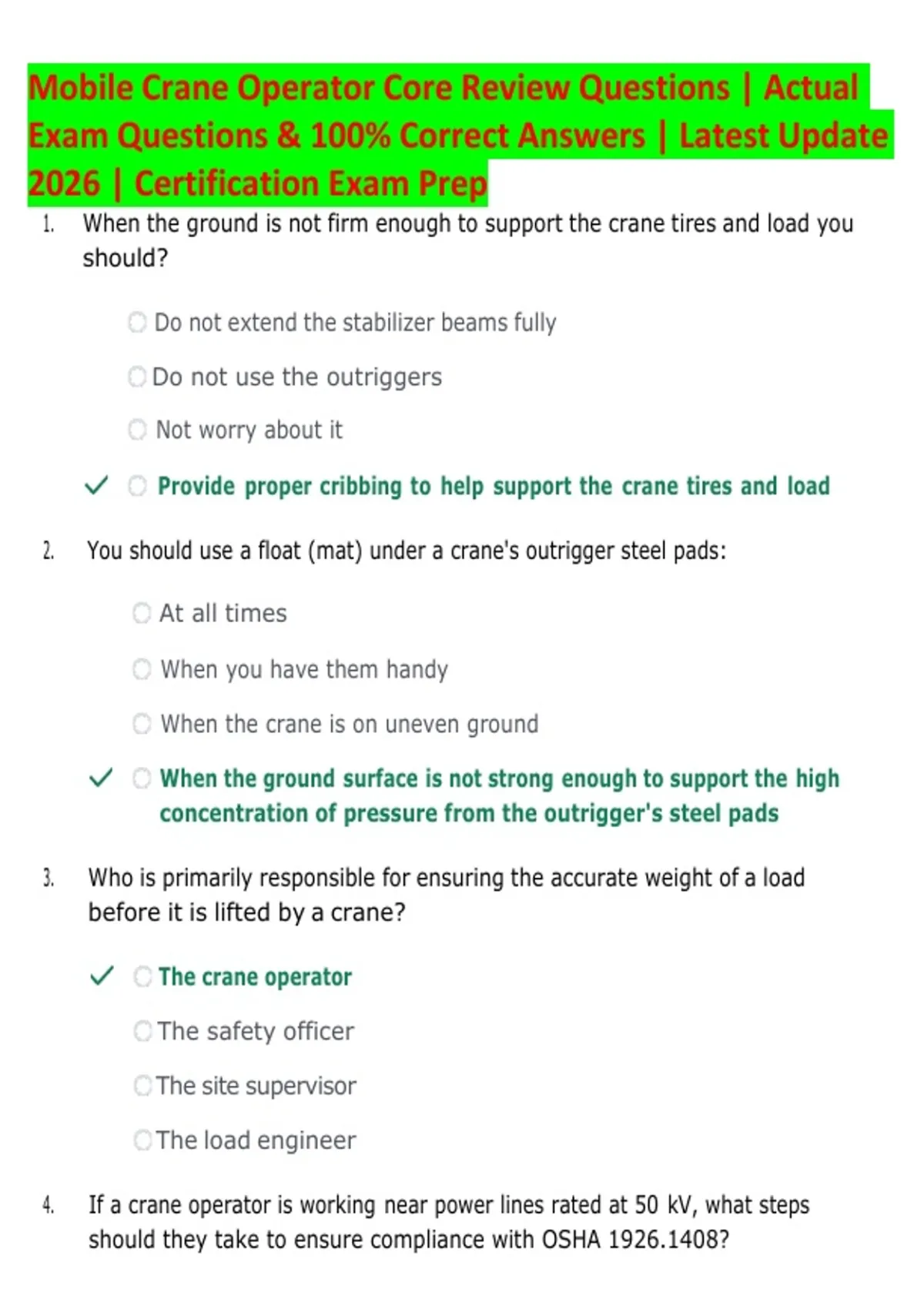 Mobile Crane Operator Core Review Questions | Actual Exam Questions & 100% Correct Answers | Latest Update 2026 | Certification Exam Prep

1. When the ground is not firm enough to support the crane tires and load you should?

Do not extend the stabilizer beams fully

Do not use the outriggers

Not worry about it

✓ Provide proper cribbing to help support the crane tires and load

2. You should use a float (mat) under a crane's outrigger steel pads:

At all times

When you have them handy

When the crane is on uneven ground

✓ When the ground surface is not strong enough to support the high concentration of pressure from the outrigger's steel pads

3. Who is primarily responsible for ensuring the accurate weight of a load before it is lifted by a crane?

✓ The crane operator

The safety officer

The site supervisor

The load engineer

4. If a crane operator is working near power lines rated at 50 kV, what steps should they take to ensure compliance with OSHA 1926.1408?